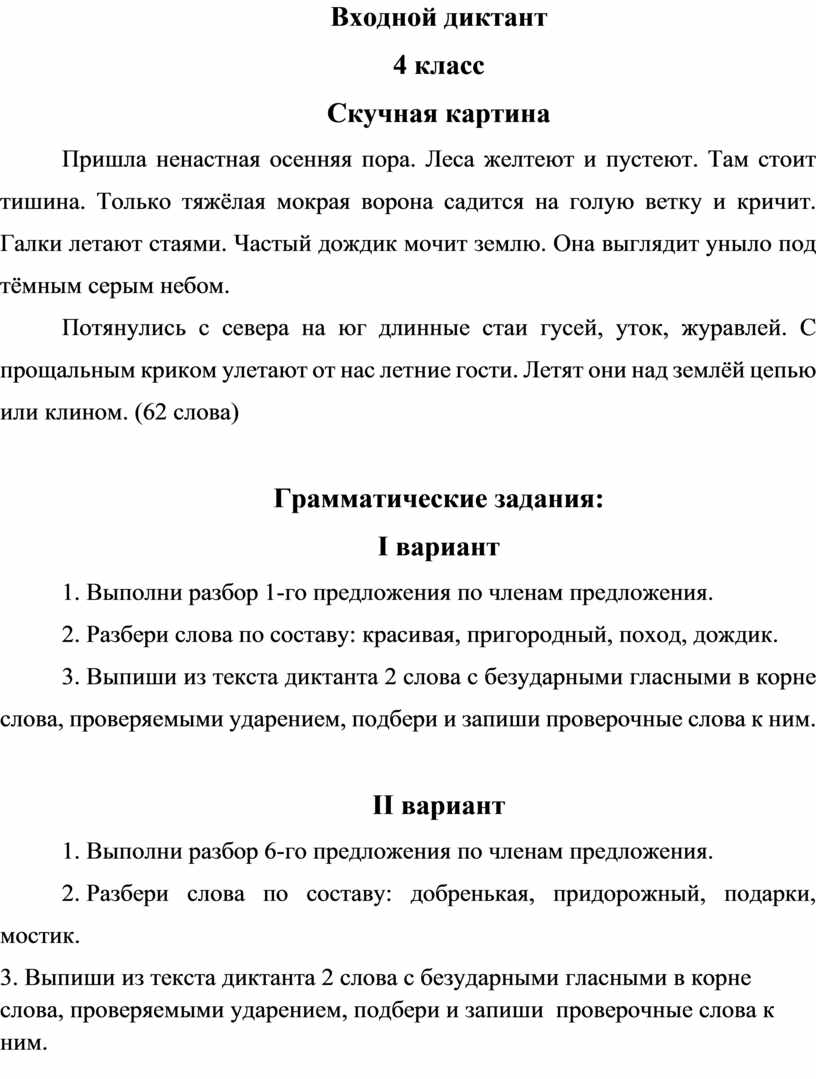 Входной диктант

4 класс

Скучная картина

Пришла ненастная осенняя пора. Леса желтеют и пустеют. Там стоит тишина. Только тяжёлая мокрая ворона садится на голую ветку и кричит. Галки летают стаями. Частый дождик мочит землю. Она выглядит уныло под тёмным серым небом.

Потянулись с севера на юг длинные стаи гусей, уток, журавлей. С прощальным криком улетают от нас летние гости. Летят они над землёй цепью или клином. (62 слова)

Грамматические задания:

I вариант

1. Выполни разбор 1-го предложения по членам предложения.

2. Разбери слова по составу: красивая, пригородный, поход, дождик.

3. Выпиши из текста диктанта 2 слова с безударными гласными в корне слова, проверяемыми ударением, подбери и запиши проверочные слова к ним.

II вариант

1. Выполни разбор 6-го предложения по членам предложения.

2. Разбери слова по составу: добренькая, придорожный, подарки, мостик.

3. Выпиши из текста диктанта 2 слова с безударными гласными в корне слова, проверяемыми ударением, подбери и запиши проверочные слова к ним.